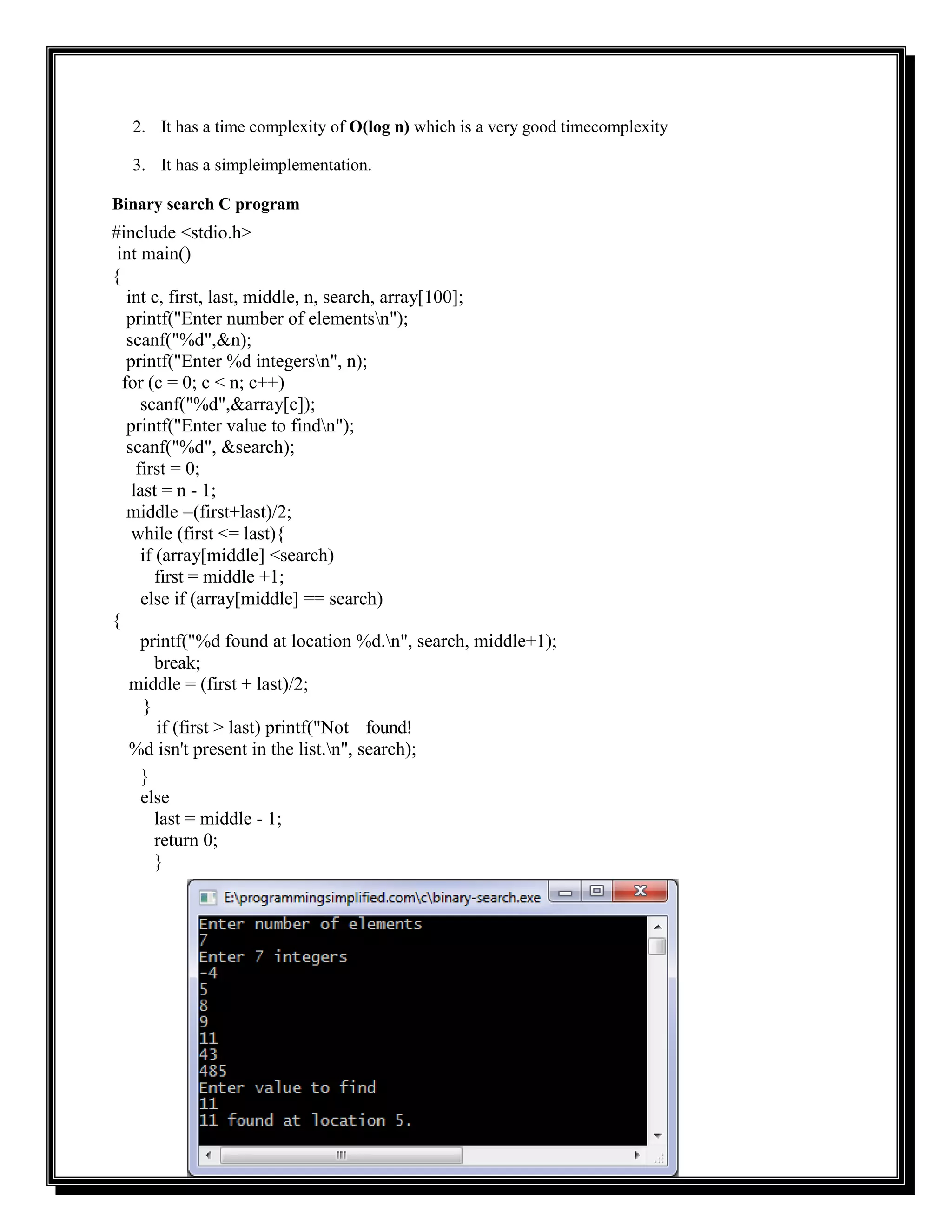 2. It has a time complexity of **O(log n)** which is a very good timecomplexity

3. It has a simpleimplementation.

**Binary search C program**

#include <stdio.h>
int main()
{
int c, first, last, middle, n, search, array[100];
printf("Enter number of elements\n");
scanf("%d",&n);
printf("Enter %d integers\n", n);
for (c = 0; c < n; c++)
scanf("%d",&array[c]);
printf("Enter value to find\n");
scanf("%d", &search);
first = 0;
last = n - 1;
middle =(first+last)/2;
while (first <= last){
if (array[middle] <search)
first = middle +1;
else if (array[middle] == search)
{
printf("%d found at location %d.\n", search, middle+1);
break;
middle = (first + last)/2;
}
if (first > last) printf("Not found!
%d isn't present in the list.\n", search);
}
else
last = middle - 1;
return 0;
}

E:\programmingsimplified.com\c\binary-search.exe
Enter number of elements
7
Enter 7 integers
-4
5
8
9
11
43
485
Enter value to find
11
11 found at location 5.